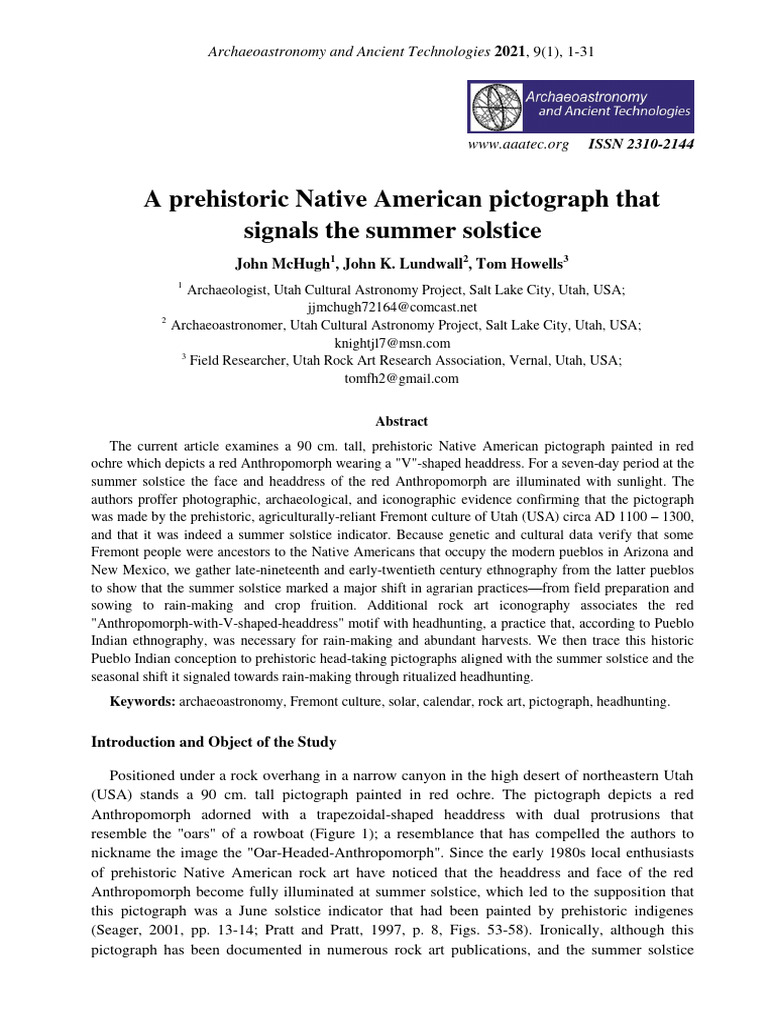 Archaeoastronomy and Ancient Technologies 2021, 9(1), 1-31

Archaeoastronomy and Ancient Technologies

www.aaatec.org ISSN 2310-2144

A prehistoric Native American pictograph that signals the summer solstice

John McHugh$^1$, John K. Lundwall$^2$, Tom Howells$^3$

$^1$ Archaeologist, Utah Cultural Astronomy Project, Salt Lake City, Utah, USA; jjmchugh72164@comcast.net
$^2$ Archaeoastronomer, Utah Cultural Astronomy Project, Salt Lake City, Utah, USA; knightjl7@msn.com
$^3$ Field Researcher, Utah Rock Art Research Association, Vernal, Utah, USA; tomfh2@gmail.com

Abstract

The current article examines a 90 cm. tall, prehistoric Native American pictograph painted in red ochre which depicts a red Anthropomorph wearing a "V"-shaped headdress. For a seven-day period at the summer solstice the face and headdress of the red Anthropomorph are illuminated with sunlight. The authors proffer photographic, archaeological, and iconographic evidence confirming that the pictograph was made by the prehistoric, agriculturally-reliant Fremont culture of Utah (USA) circa AD 1100 – 1300, and that it was indeed a summer solstice indicator. Because genetic and cultural data verify that some Fremont people were ancestors to the Native Americans that occupy the modern pueblos in Arizona and New Mexico, we gather late-nineteenth and early-twentieth century ethnography from the latter pueblos to show that the summer solstice marked a major shift in agrarian practices—from field preparation and sowing to rain-making and crop fruition. Additional rock art iconography associates the red "Anthropomorph-with-V-shaped-headdress" motif with headhunting, a practice that, according to Pueblo Indian ethnography, was necessary for rain-making and abundant harvests. We then trace this historic Pueblo Indian conception to prehistoric head-taking pictographs aligned with the summer solstice and the seasonal shift it signaled towards rain-making through ritualized headhunting.

Keywords: archaeoastronomy, Fremont culture, solar, calendar, rock art, pictograph, headhunting.

Introduction and Object of the Study

Positioned under a rock overhang in a narrow canyon in the high desert of northeastern Utah (USA) stands a 90 cm. tall pictograph painted in red ochre. The pictograph depicts a red Anthropomorph adorned with a trapezoidal-shaped headdress with dual protrusions that resemble the "oars" of a rowboat (Figure 1); a resemblance that has compelled the authors to nickname the image the "Oar-Headed-Anthropomorph". Since the early 1980s local enthusiasts of prehistoric Native American rock art have noticed that the headdress and face of the red Anthropomorph become fully illuminated at summer solstice, which led to the supposition that this pictograph was a June solstice indicator that had been painted by prehistoric indigenes (Seager, 2001, pp. 13-14; Pratt and Pratt, 1997, p. 8, Figs. 53-58). Ironically, although this pictograph has been documented in numerous rock art publications, and the summer solstice